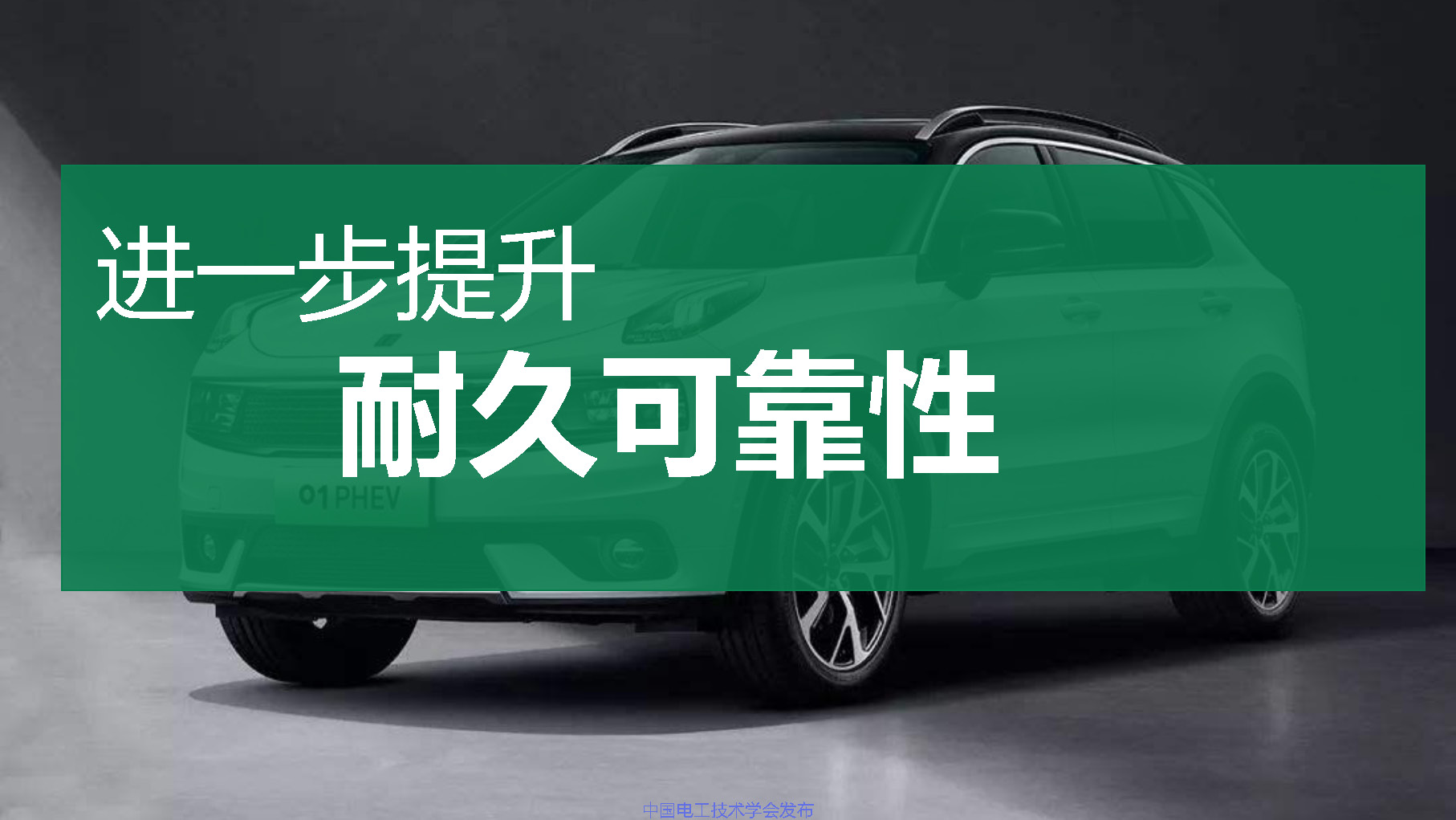 进一步提升
耐久可靠性

01 PHEV

中国电工技术学会发布